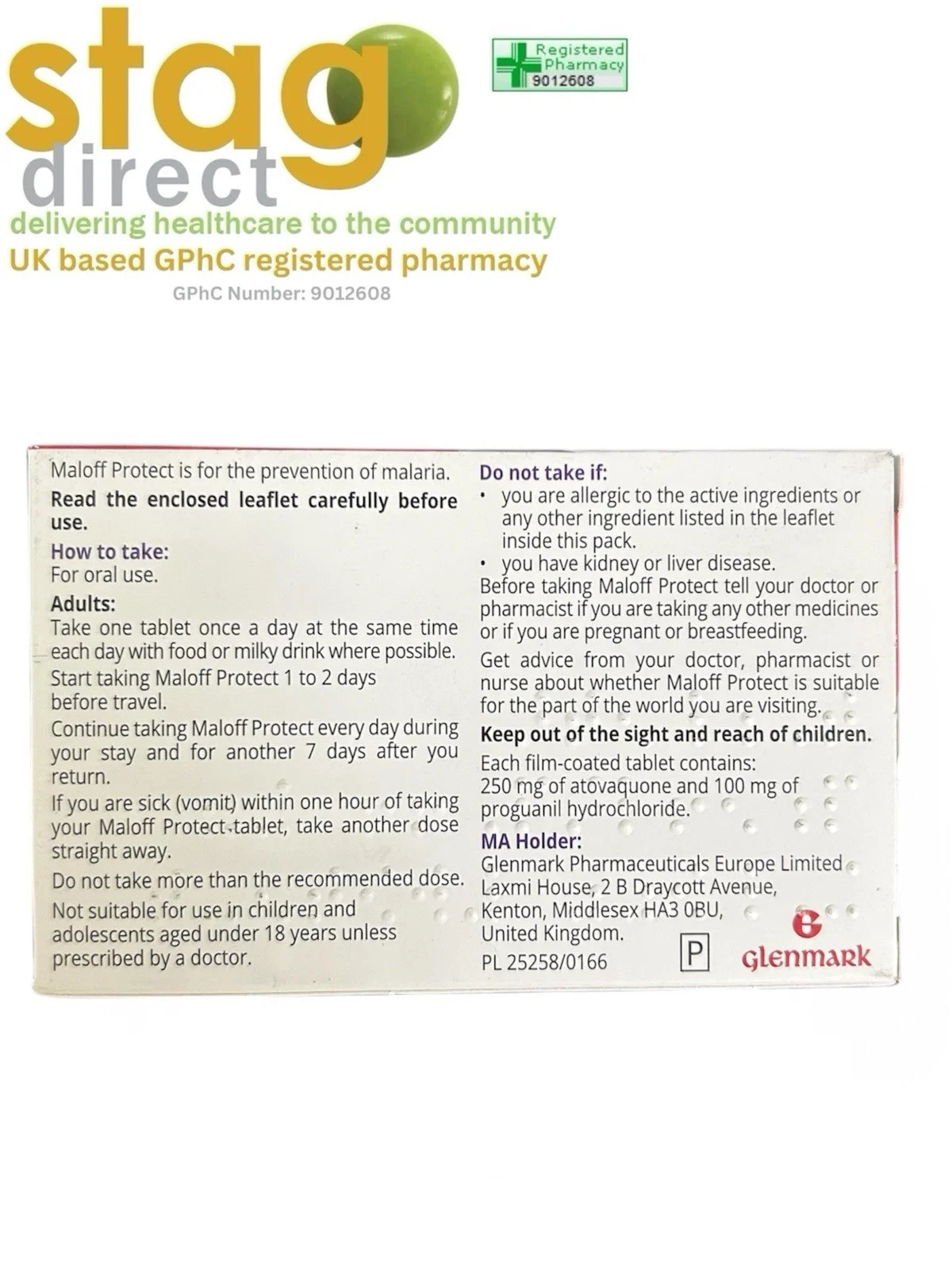 stag direct

Registered Pharmacy 9012608

delivering healthcare to the community

UK based GPhC registered pharmacy

GPhC Number: 9012608

Maloff Protect is for the prevention of malaria.

Read the enclosed leaflet carefully before use.

How to take:

For oral use.

Adults:

Take one tablet once a day at the same time each day with food or milky drink where possible.

Start taking Maloff Protect 1 to 2 days before travel.

Continue taking Maloff Protect every day during your stay and for another 7 days after you return.

If you are sick (vomit) within one hour of taking your Maloff Protect tablet, take another dose straight away.

Do not take more than the recommended dose.

Not suitable for use in children and adolescents aged under 18 years unless prescribed by a doctor.

Do not take if:

• you are allergic to the active ingredients or any other ingredient listed in the leaflet inside this pack.

• you have kidney or liver disease.

Before taking Maloff Protect tell your doctor or pharmacist if you are taking any other medicines or if you are pregnant or breastfeeding.

Get advice from your doctor, pharmacist or nurse about whether Maloff Protect is suitable for the part of the world you are visiting.

Keep out of the sight and reach of children.

Each film-coated tablet contains: 250 mg of atovaquone and 100 mg of proguanil hydrochloride.

MA Holder:

Glenmark Pharmaceuticals Europe Limited
Laxmi House, 2 B Draycott Avenue,
Kenton, Middlesex HA3 0BU,
United Kingdom.

PL 25258/0166

P

Glenmark